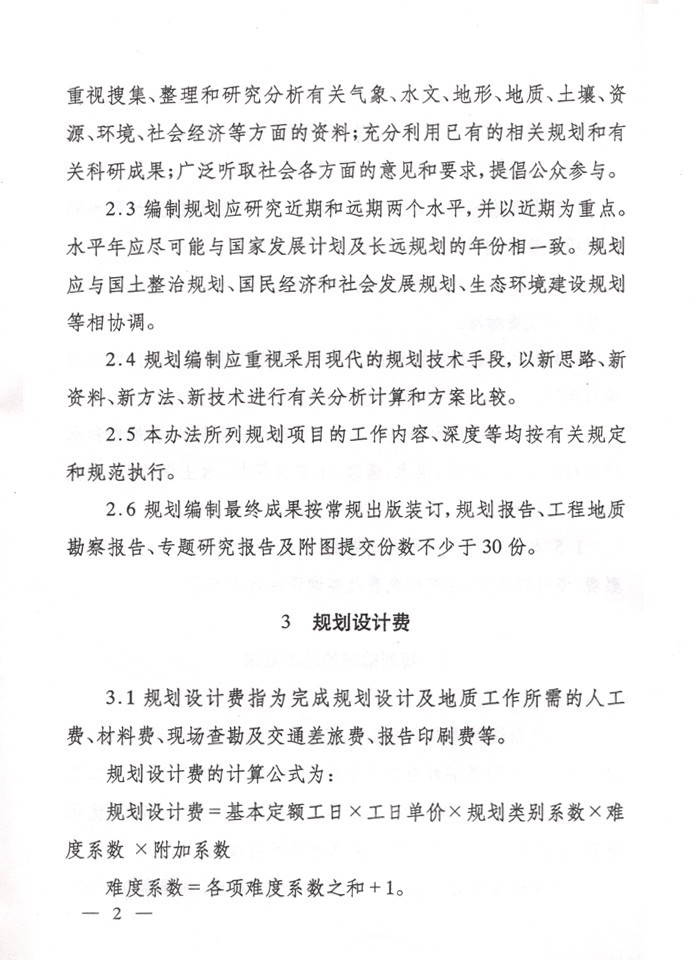 重视搜集、整理和研究分析有关气象、水文、地形、地质、土壤、资源、环境、社会经济等方面的资料；充分利用已有的相关规划和有关科研成果；广泛听取社会各方面的意见和要求，提倡公众参与。

2.3 编制规划应研究近期和远期两个水平，并以近期为重点。水平年应尽可能与国家发展计划及长远规划的年份相一致。规划应与国土整治规划、国民经济和社会发展规划、生态环境建设规划等相协调。

2.4 规划编制应重视采用现代的规划技术手段，以新思路、新资料、新方法、新技术进行有关分析计算和方案比较。

2.5 本办法所列规划项目的工作内容、深度等均按有关规定和规范执行。

2.6 规划编制最终成果按常规出版装订，规划报告、工程地质勘察报告、专题研究报告及附图提交份数不少于30份。

3 规划设计费

3.1 规划设计费指为完成规划设计及地质工作所需的人工费、材料费、现场查勘及交通差旅费、报告印刷费等。

规划设计费的计算公式为：

规划设计费＝基本定额工日×工日单价×规划类别系数×难度系数 ×附加系数

难度系数＝各项难度系数之和＋1。

— 2 —